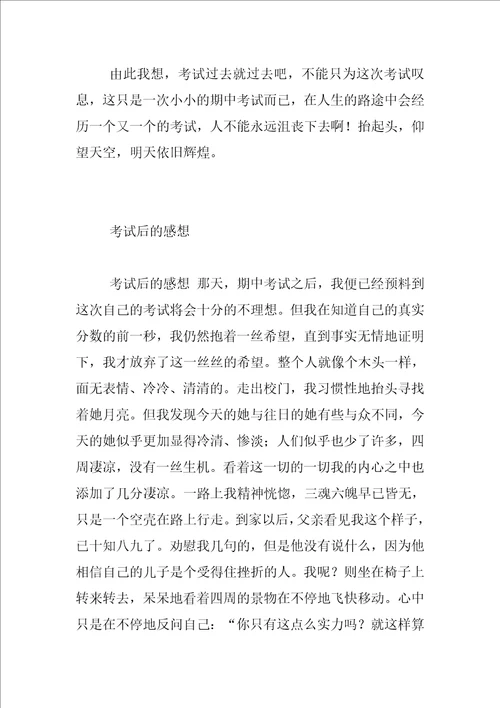 由此我想，考试过去就过去吧，不能只为这次考试叹息，这只是一次小小的期中考试而已，在人生的路途中会经历一个又一个的考试，人不能永远沮丧下去啊！抬起头，仰望天空，明天依旧辉煌。

考试后的感想

考试后的感想 那天，期中考试之后，我便已经预料到这次自己的考试将会十分的不理想。但我在知道自己的真实分数的前一秒，我仍然抱着一丝希望，直到事实无情地证明下，我才放弃了这一丝丝的希望。整个人就像个木头一样，面无表情、冷冷、清清的。走出校门，我习惯性地抬头寻找着她月亮。但我发现今天的她与往日的她有些与众不同，今天的她似乎更加显得冷清、惨淡；人们似乎也少了许多，四周凄凉，没有一丝生机。看着这一切的一切我的内心之中也添加了几分凄凉。一路上我精神恍惚，三魂六魄早已皆无，只是一个空壳在路上行走。到家以后，父亲看见我这个样子，已十知八九了。劝慰我几句的，但是他没有说什么，因为他相信自己的儿子是个受得住挫折的人。我呢？则坐在椅子上转来转去，呆呆地看着四周的景物在不停地飞快移动。心中只是在不停地反问自己：“你只有这点么实力吗？就这样算